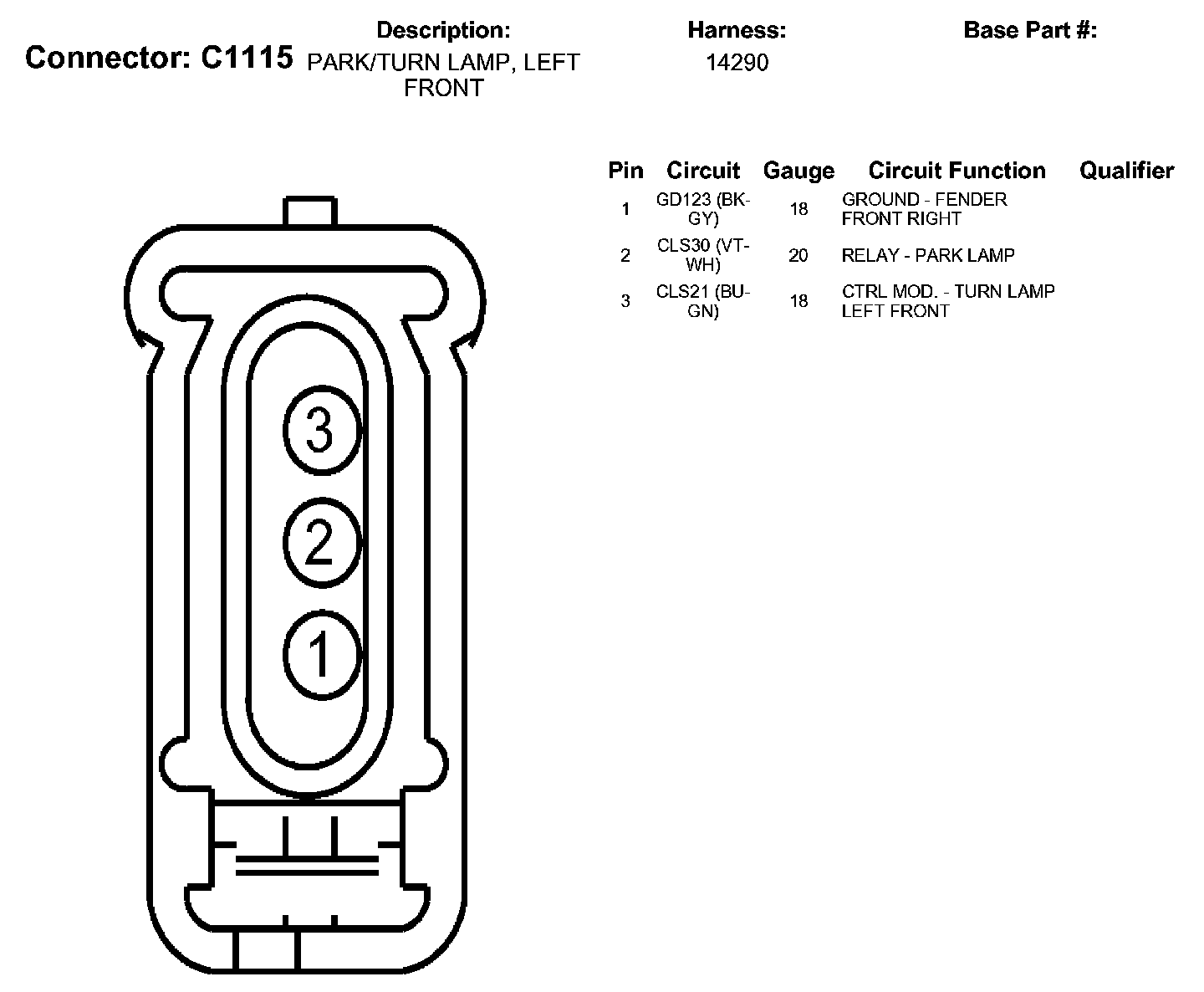 Connector: C1115

Description:
PARK/TURN LAMP, LEFT FRONT

Harness:
14290

Base Part #:

| Pin | Circuit | Gauge | Circuit Function | Qualifier |
|---|---|---|---|---|
| 1 | GD123 (BK-GY) | 18 | GROUND - FENDER FRONT RIGHT | |
| 2 | CLS30 (VT-WH) | 20 | RELAY - PARK LAMP | |
| 3 | CLS21 (BU-GN) | 18 | CTRL MOD. - TURN LAMP LEFT FRONT | |

3
2
1